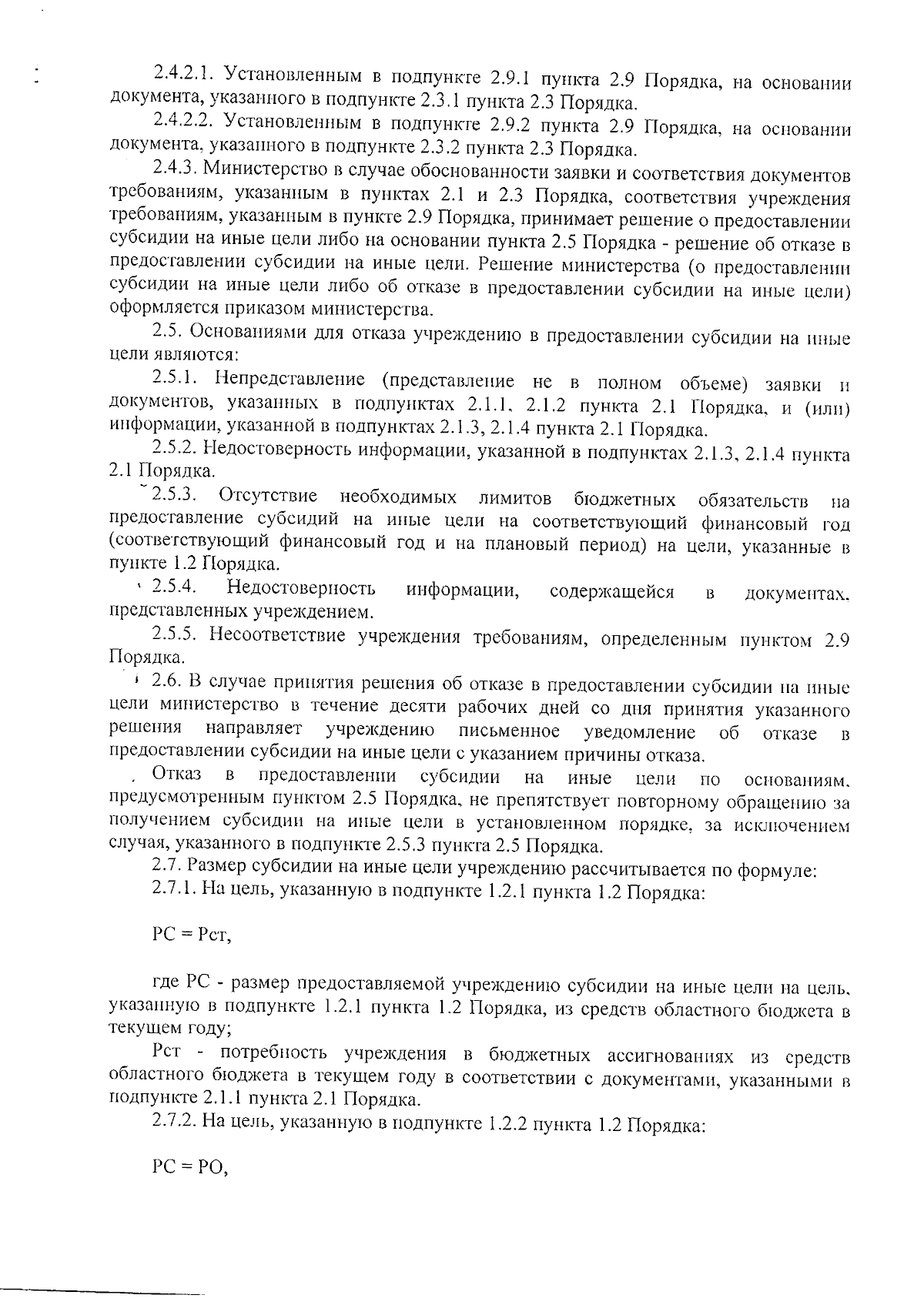 2.4.2.1. Установленным в подпункте 2.9.1 пункта 2.9 Порядка, на основании документа, указанного в подпункте 2.3.1 пункта 2.3 Порядка.

2.4.2.2. Установленным в подпункте 2.9.2 пункта 2.9 Порядка, на основании документа, указанного в подпункте 2.3.2 пункта 2.3 Порядка.

2.4.3. Министерство в случае обоснованности заявки и соответствия документов требованиям, указанным в пунктах 2.1 и 2.3 Порядка, соответствия учреждения требованиям, указанным в пункте 2.9 Порядка, принимает решение о предоставлении субсидии на иные цели либо на основании пункта 2.5 Порядка - решение об отказе в предоставлении субсидии на иные цели. Решение министерства (о предоставлении субсидии на иные цели либо об отказе в предоставлении субсидии на иные цели) оформляется приказом министерства.

2.5. Основаниями для отказа учреждению в предоставлении субсидии на иные цели являются:

2.5.1. Непредставление (представление не в полном объеме) заявки и документов, указанных в подпунктах 2.1.1, 2.1.2 пункта 2.1 Порядка, и (или) информации, указанной в подпунктах 2.1.3, 2.1.4 пункта 2.1 Порядка.

2.5.2. Недостоверность информации, указанной в подпунктах 2.1.3, 2.1.4 пункта 2.1 Порядка.

2.5.3. Отсутствие необходимых лимитов бюджетных обязательств на предоставление субсидий на иные цели на соответствующий финансовый год (соответствующий финансовый год и на плановый период) на цели, указанные в пункте 1.2 Порядка.

2.5.4. Недостоверность информации, содержащейся в документах, представленных учреждением.

2.5.5. Несоответствие учреждения требованиям, определенным пунктом 2.9 Порядка.

2.6. В случае принятия решения об отказе в предоставлении субсидии на иные цели министерство в течение десяти рабочих дней со дня принятия указанного решения направляет учреждению письменное уведомление об отказе в предоставлении субсидии на иные цели с указанием причины отказа.

Отказ в предоставлении субсидии на иные цели по основаниям, предусмотренным пунктом 2.5 Порядка, не препятствует повторному обращению за получением субсидии на иные цели в установленном порядке, за исключением случая, указанного в подпункте 2.5.3 пункта 2.5 Порядка.

2.7. Размер субсидии на иные цели учреждению рассчитывается по формуле:

2.7.1. На цель, указанную в подпункте 1.2.1 пункта 1.2 Порядка:

РС = Рст,

где РС - размер предоставляемой учреждению субсидии на иные цели на цель, указанную в подпункте 1.2.1 пункта 1.2 Порядка, из средств областного бюджета в текущем году;

Рст - потребность учреждения в бюджетных ассигнованиях из средств областного бюджета в текущем году в соответствии с документами, указанными в подпункте 2.1.1 пункта 2.1 Порядка.

2.7.2. На цель, указанную в подпункте 1.2.2 пункта 1.2 Порядка:

РС = РО,